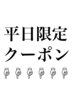 平日限定
クーポン